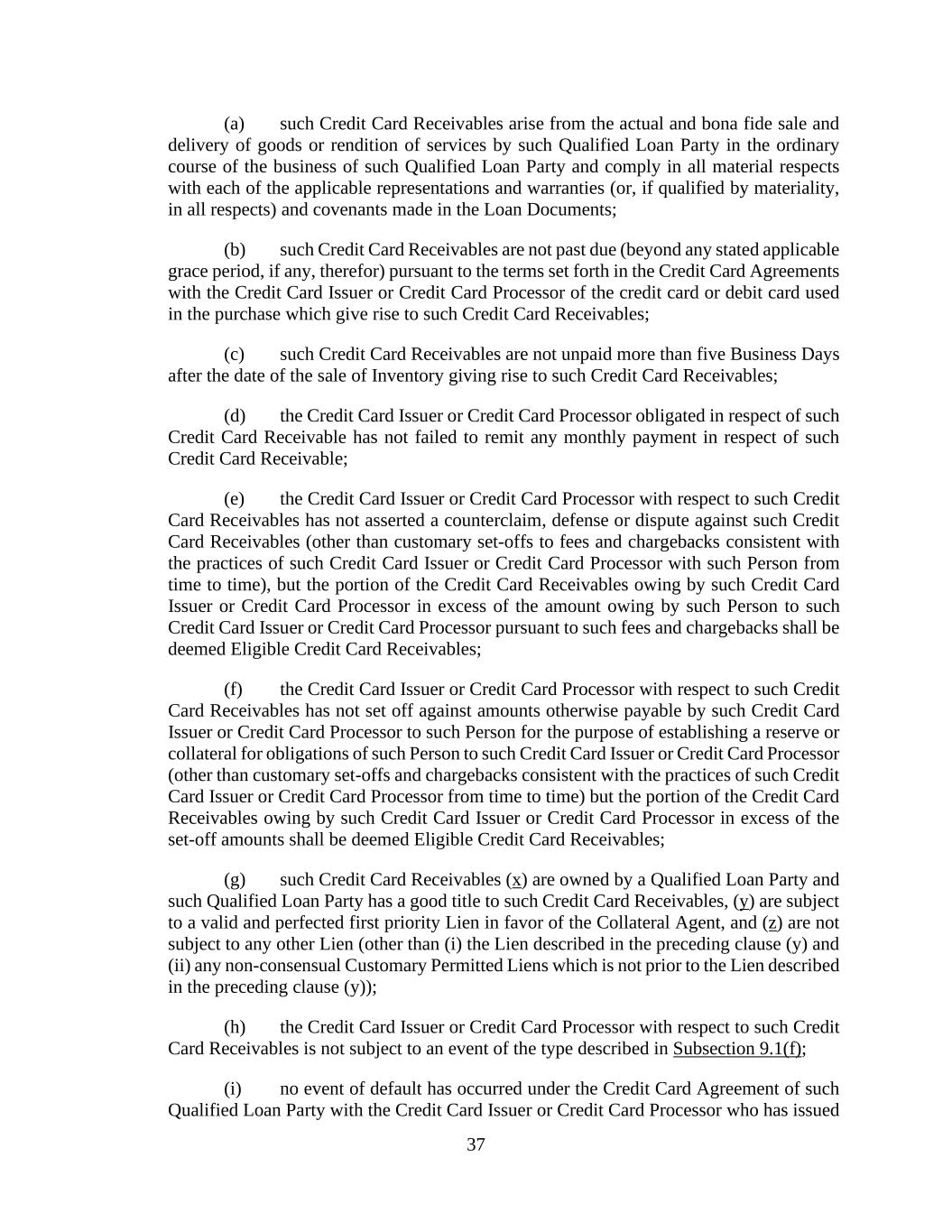 (a) such Credit Card Receivables arise from the actual and bona fide sale and delivery of goods or rendition of services by such Qualified Loan Party in the ordinary course of the business of such Qualified Loan Party and comply in all material respects with each of the applicable representations and warranties (or, if qualified by materiality, in all respects) and covenants made in the Loan Documents;

(b) such Credit Card Receivables are not past due (beyond any stated applicable grace period, if any, therefor) pursuant to the terms set forth in the Credit Card Agreements with the Credit Card Issuer or Credit Card Processor of the credit card or debit card used in the purchase which give rise to such Credit Card Receivables;

(c) such Credit Card Receivables are not unpaid more than five Business Days after the date of the sale of Inventory giving rise to such Credit Card Receivables;

(d) the Credit Card Issuer or Credit Card Processor obligated in respect of such Credit Card Receivable has not failed to remit any monthly payment in respect of such Credit Card Receivable;

(e) the Credit Card Issuer or Credit Card Processor with respect to such Credit Card Receivables has not asserted a counterclaim, defense or dispute against such Credit Card Receivables (other than customary set-offs to fees and chargebacks consistent with the practices of such Credit Card Issuer or Credit Card Processor with such Person from time to time), but the portion of the Credit Card Receivables owing by such Credit Card Issuer or Credit Card Processor in excess of the amount owing by such Person to such Credit Card Issuer or Credit Card Processor pursuant to such fees and chargebacks shall be deemed Eligible Credit Card Receivables;

(f) the Credit Card Issuer or Credit Card Processor with respect to such Credit Card Receivables has not set off against amounts otherwise payable by such Credit Card Issuer or Credit Card Processor to such Person for the purpose of establishing a reserve or collateral for obligations of such Person to such Credit Card Issuer or Credit Card Processor (other than customary set-offs and chargebacks consistent with the practices of such Credit Card Issuer or Credit Card Processor from time to time) but the portion of the Credit Card Receivables owing by such Credit Card Issuer or Credit Card Processor in excess of the set-off amounts shall be deemed Eligible Credit Card Receivables;

(g) such Credit Card Receivables (x) are owned by a Qualified Loan Party and such Qualified Loan Party has a good title to such Credit Card Receivables, (y) are subject to a valid and perfected first priority Lien in favor of the Collateral Agent, and (z) are not subject to any other Lien (other than (i) the Lien described in the preceding clause (y) and (ii) any non-consensual Customary Permitted Liens which is not prior to the Lien described in the preceding clause (y));

(h) the Credit Card Issuer or Credit Card Processor with respect to such Credit Card Receivables is not subject to an event of the type described in Subsection 9.1(f);

(i) no event of default has occurred under the Credit Card Agreement of such Qualified Loan Party with the Credit Card Issuer or Credit Card Processor who has issued

37